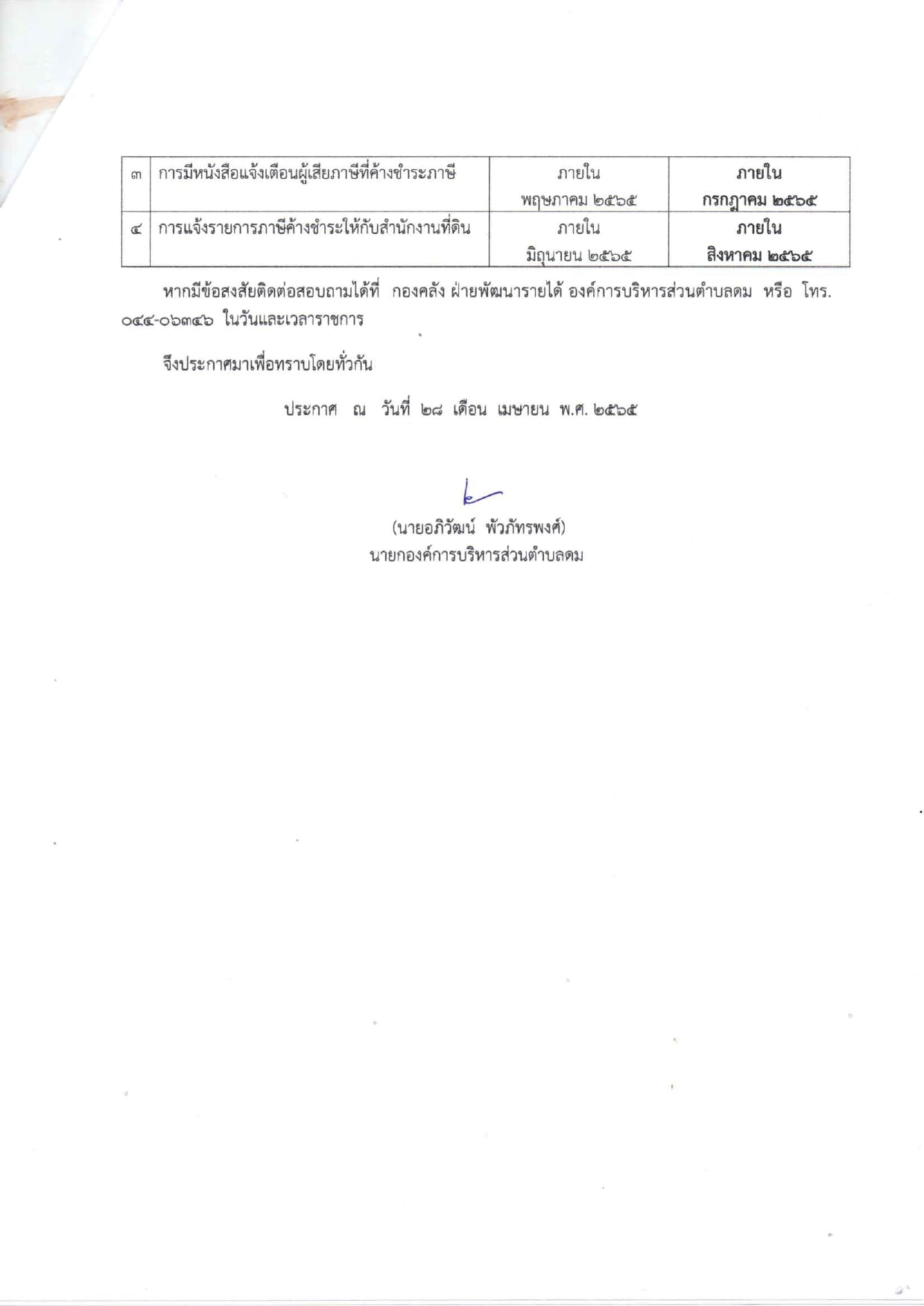 | ๓ | การมีหนังสือแจ้งเตือนผู้เสียภาษีที่ค้างชำระภาษี | ภายใน พฤษภาคม ๒๕๖๕ | ภายใน กรกฎาคม ๒๕๖๕ |
|---|---|---|---|
| ๔ | การแจ้งรายการภาษีค้างชำระให้กับสำนักงานที่ดิน | ภายใน มิถุนายน ๒๕๖๕ | ภายใน สิงหาคม ๒๕๖๕ |

หากมีข้อสงสัยติดต่อสอบถามได้ที่ กองคลัง ฝ่ายพัฒนารายได้ องค์การบริหารส่วนตำบลดม หรือ โทร. ๐๔๔-๐๖๓๔๖ ในวันและเวลาราชการ

จึงประกาศมาเพื่อทราบโดยทั่วกัน

ประกาศ ณ วันที่ ๒๘ เดือน เมษายน พ.ศ. ๒๕๖๕

(นายอภิวัฒน์ พัวภัทรพงศ์)
นายกองค์การบริหารส่วนตำบลดม